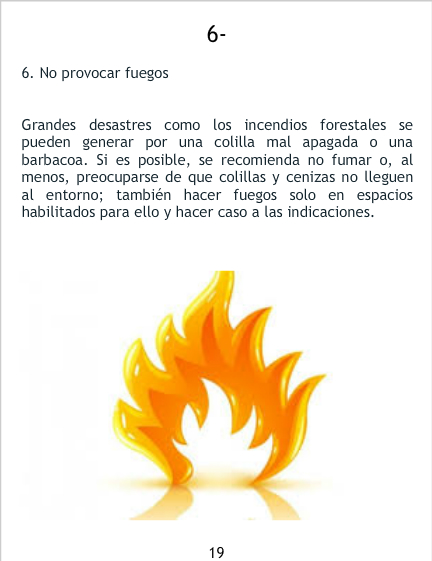 6-

6. No provocar fuegos

Grandes desastres como los incendios forestales se pueden generar por una colilla mal apagada o una barbacoa. Si es posible, se recomienda no fumar o, al menos, preocuparse de que colillas y cenizas no lleguen al entorno; también hacer fuegos solo en espacios habilitados para ello y hacer caso a las indicaciones.

19